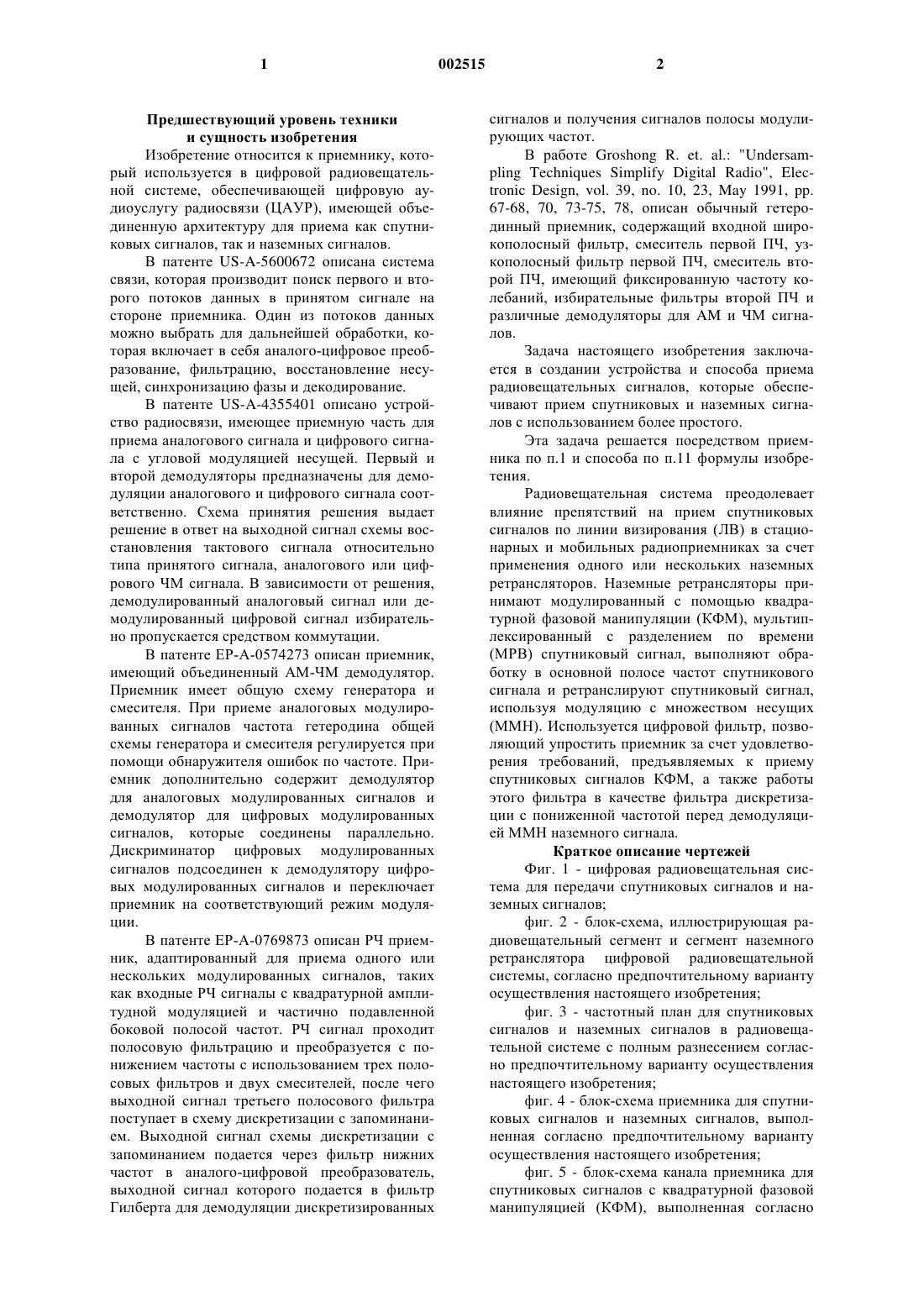 1 002515 2

Предшествующий уровень техники и сущность изобретения

Изобретение относится к приемнику, который используется в цифровой радиовещательной системе, обеспечивающей цифровую аудиоуслугу радиосвязи (ЦАУР), имеющей объединенную архитектуру для приема как спутниковых сигналов, так и наземных сигналов.

В патенте US-A-5600672 описана система связи, которая производит поиск первого и второго потоков данных в принятом сигнале на стороне приемника. Один из потоков данных можно выбрать для дальнейшей обработки, которая включает в себя аналого-цифровое преобразование, фильтрацию, восстановление несущей, синхронизацию фазы и декодирование.

В патенте US-A-4355401 описано устройство радиосвязи, имеющее приемную часть для приема аналогового сигнала и цифрового сигнала с угловой модуляцией несущей. Первый и второй демодуляторы предназначены для демодуляции аналогового и цифрового сигнала соответственно. Схема принятия решения выдает решение в ответ на выходной сигнал схемы восстановления тактового сигнала относительно типа принятого сигнала, аналогового или цифрового ЧМ сигнала. В зависимости от решения, демодулированный аналоговый сигнал или демодулированный цифровой сигнал избирательно пропускается средством коммутации.

В патенте EP-A-0574273 описан приемник, имеющий объединенный АМ-ЧМ демодулятор. Приемник имеет общую схему генератора и смесителя. При приеме аналоговых модулированных сигналов частота гетеродина общей схемы генератора и смесителя регулируется при помощи обнаружителя ошибок по частоте. Приемник дополнительно содержит демодулятор для аналоговых модулированных сигналов и демодулятор для цифровых модулированных сигналов, которые соединены параллельно. Дискриминатор цифровых модулированных сигналов подсоединен к демодулятору цифровых модулированных сигналов и переключает приемник на соответствующий режим модуляции.

В патенте EP-A-0769873 описан РЧ приемник, адаптированный для приема одного или нескольких модулированных сигналов, таких как входные РЧ сигналы с квадратурной амплитудной модуляцией и частично подавленной боковой полосой частот. РЧ сигнал проходит полосовую фильтрацию и преобразуется с понижением частоты с использованием трех полосовых фильтров и двух смесителей, после чего выходной сигнал третьего полосового фильтра поступает в схему дискретизации с запоминанием. Выходной сигнал схемы дискретизации с запоминанием подается через фильтр нижних частот в аналого-цифровой преобразователь, выходной сигнал которого подается в фильтр Гилберта для демодуляции дискретизированных сигналов и получения сигналов полосы модулирующих частот.

В работе Groshong R. et. al.: "Undersampling Techniques Simplify Digital Radio", Electronic Design, vol. 39, no. 10, 23, May 1991, pp. 67-68, 70, 73-75, 78, описан обычный гетеродинный приемник, содержащий входной широкополосный фильтр, смеситель первой ПЧ, узкополосный фильтр первой ПЧ, смеситель второй ПЧ, имеющий фиксированную частоту колебаний, избирательные фильтры второй ПЧ и различные демодуляторы для АМ и ЧМ сигналов.

Задача настоящего изобретения заключается в создании устройства и способа приема радиовещательных сигналов, которые обеспечивают прием спутниковых и наземных сигналов с использованием более простого.

Эта задача решается посредством приемника по п.1 и способа по п.11 формулы изобретения.

Радиовещательная система преодолевает влияние препятствий на прием спутниковых сигналов по линии визирования (ЛВ) в стационарных и мобильных радиоприемниках за счет применения одного или нескольких наземных ретрансляторов. Наземные ретрансляторы принимают модулированный с помощью квадратурной фазовой манипуляции (КФМ), мультиплексированный с разделением по времени (МРВ) спутниковый сигнал, выполняют обработку в основной полосе частот спутникового сигнала и ретранслируют спутниковый сигнал, используя модуляцию с множеством несущих (ММН). Используется цифровой фильтр, позволяющий упростить приемник за счет удовлетворения требований, предъявляемых к приему спутниковых сигналов КФМ, а также работы этого фильтра в качестве фильтра дискретизации с пониженной частотой перед демодуляцией ММН наземного сигнала.

Краткое описание чертежей

Фиг. 1 - цифровая радиовещательная система для передачи спутниковых сигналов и наземных сигналов;

фиг. 2 - блок-схема, иллюстрирующая радиовещательный сегмент и сегмент наземного ретранслятора цифровой радиовещательной системы, согласно предпочтительному варианту осуществления настоящего изобретения;

фиг. 3 - частотный план для спутниковых сигналов и наземных сигналов в радиовещательной системе с полным разнесением согласно предпочтительному варианту осуществления настоящего изобретения;

фиг. 4 - блок-схема приемника для спутниковых сигналов и наземных сигналов, выполненная согласно предпочтительному варианту осуществления настоящего изобретения;

фиг. 5 - блок-схема канала приемника для спутниковых сигналов с квадратурной фазовой манипуляцией (КФМ), выполненная согласно